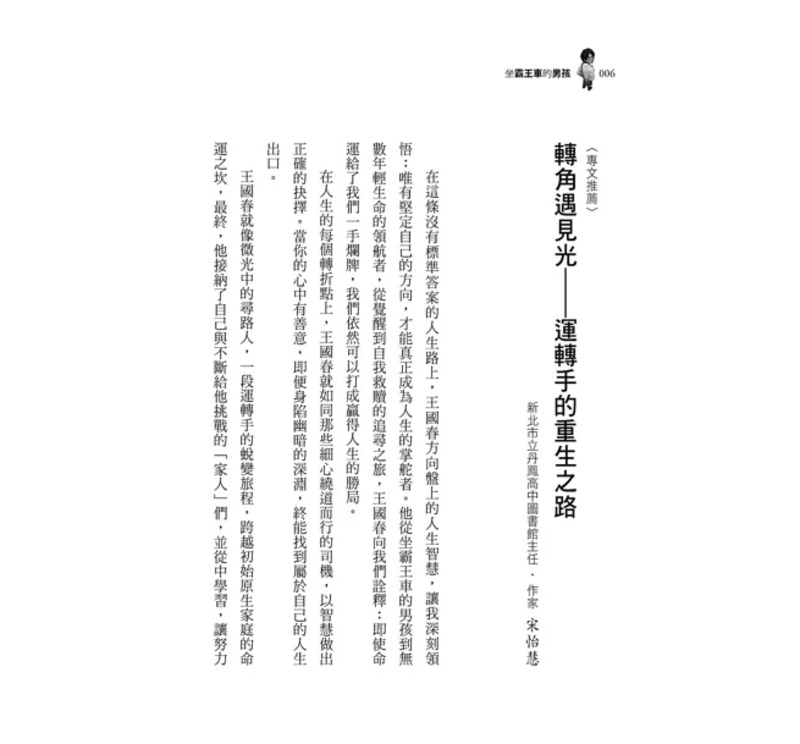 坐霸王車的男孩 006

〈專文推薦〉

轉角遇見光——運轉手的重生之路

新北市立丹鳳高中圖書館主任・作家 宋怡慧

在這條沒有標準答案的人生路上，王國春方向盤上的人生智慧，讓我深刻領悟：唯有堅定自己的方向，才能真正成為人生的掌舵者。他從坐霸王車的男孩到無數年輕生命的領航者，從覺醒到自我救贖的追尋之旅，王國春向我們詮釋：即使命運給了我們一手爛牌，我們依然可以打成贏得人生的勝局。

在人生的每個轉折點上，王國春就如同那些細心繞道而行的司機，以智慧做出正確的抉擇。當你的心中有善意，即便身陷幽暗的深淵，終能找到屬於自己的人生出口。

王國春就像微光中的尋路人，一段運轉手的蛻變旅程，跨越初始原生家庭的命運之坎，最終，他接納了自己與不斷給他挑戰的「家人」們，並從中學習，讓努力